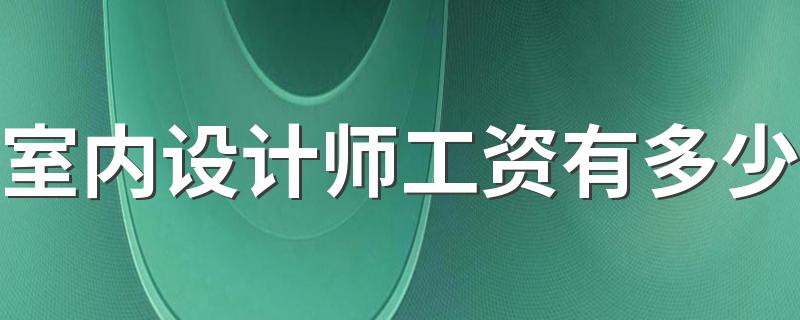 室内设计师工资有多少